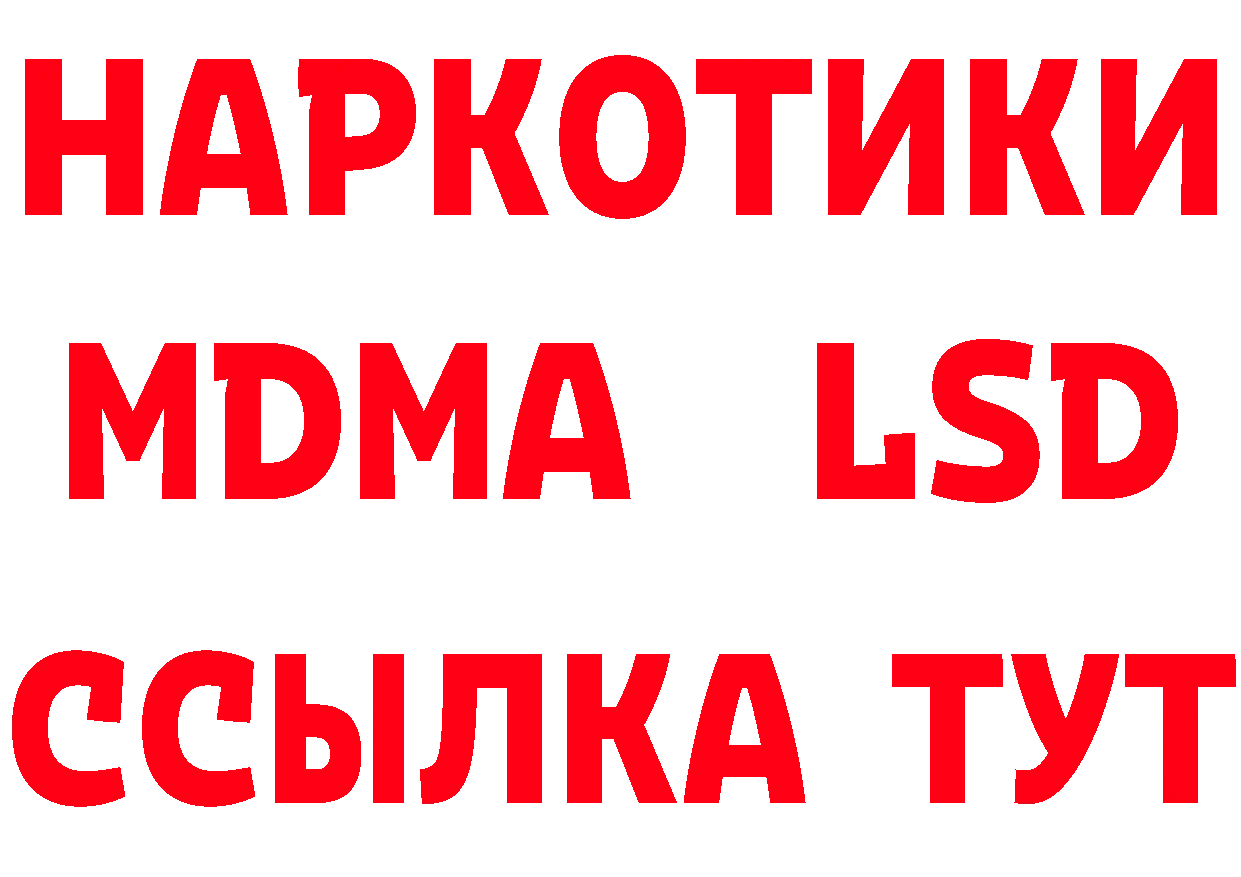 НАРКОТИКИ
MDMA LSD
ССЫЛКА ТУТ